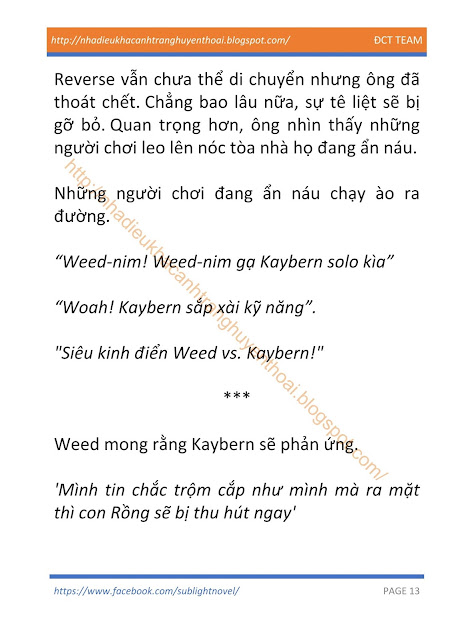 http://nhadieukhacanhtranghuyenthoai.blogspot.com/ ĐCT TEAM

Reverse vẫn chưa thể di chuyển nhưng ông đã thoát chết. Chẳng bao lâu nữa, sự tê liệt sẽ bị gỡ bỏ. Quan trọng hơn, ông nhìn thấy những người chơi leo lên nóc tòa nhà họ đang ẩn náu.

Những người chơi đang ẩn náu chạy ào ra đường.

“Weed-nim! Weed-nim gạ Kaybern solo kìa”

“Woah! Kaybern sắp xài kỹ năng”.

"Siêu kinh điển Weed vs. Kaybern!"

***

Weed mong rằng Kaybern sẽ phản ứng.

'Mình tin chắc trộm cắp như mình mà ra mặt thì con Rồng sẽ bị thu hút ngay'

http://nhadieukhacanhtranghuyenthoai.blogspot.com/

https://www.facebook.com/sublightnovel/ PAGE 13